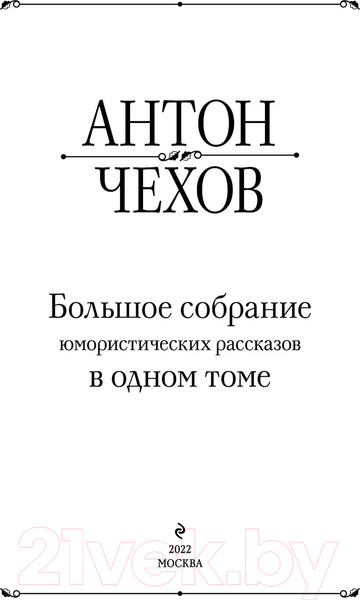 АНТОН
ЧЕХОВ

Большое собрание
юмористических рассказов
в одном томе

2022
МОСКВА

21vek.by